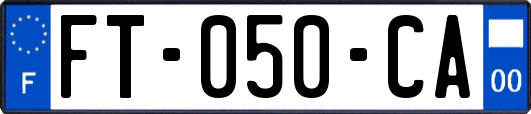 F

FT-050-CA

00